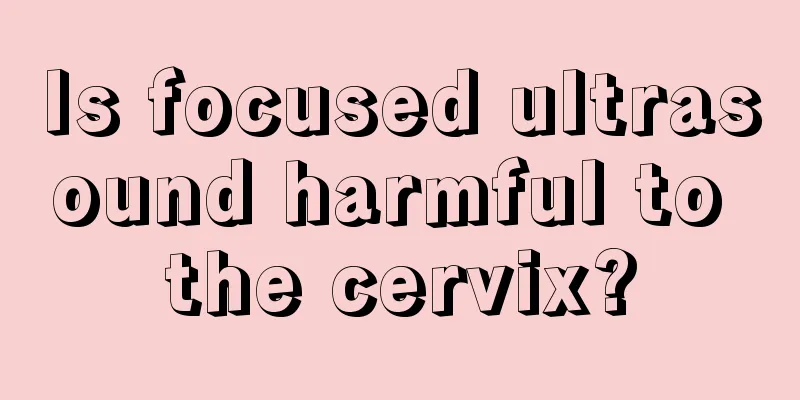 Is focused ultrasound harmful to the cervix?